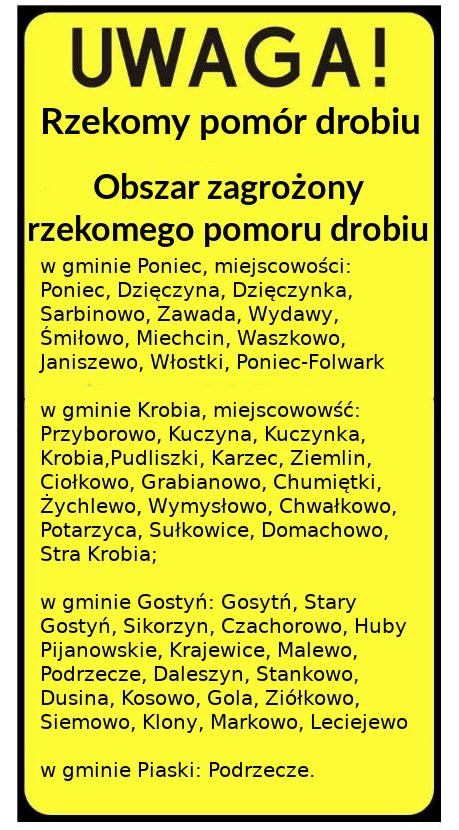 UWAGA!
Rzekomy pomór drobiu

Obszar zagrożony rzekomego pomoru drobiu

w gminie Poniec, miejscowości: Poniec, Dzięczyna, Dzięczynka, Sarbinowo, Zawada, Wydawy, Śmiłowo, Miechcin, Waszkowo, Janiszewo, Włostki, Poniec-Folwark

w gminie Krobia, miejscowowść: Przyborowo, Kuczyna, Kuczynka, Krobia,Pudliszki, Karzec, Ziemlin, Ciołkowo, Grabianowo, Chumiętki, Żychlewo, Wymysłowo, Chwałkowo, Potarzyca, Sułkowice, Domachowo, Stra Krobia;

w gminie Gostyń: Gosytń, Stary Gostyń, Sikorzyn, Czachorowo, Huby Pijanowskie, Krajewice, Malewo, Podrzecze, Daleszyn, Stankowo, Dusina, Kosowo, Gola, Ziółkowo, Siemowo, Klony, Markowo, Leciejewo

w gminie Piaski: Podrzecze.